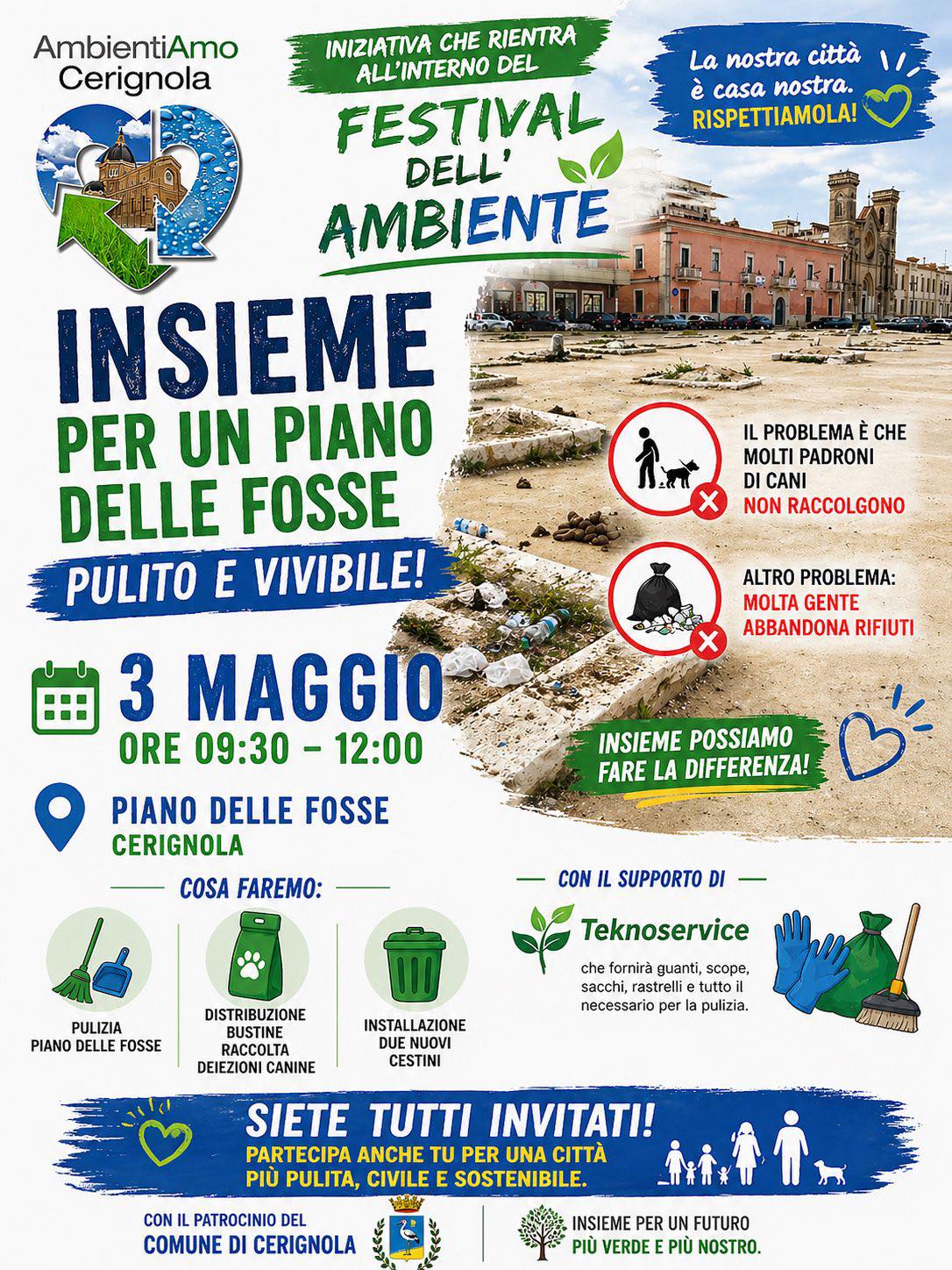 AmbientiAmo
Cerignola

INIZIATIVA CHE RIENTRA ALL'INTERNO DEL

FESTIVAL DELL' AMBIENTE

La nostra città è casa nostra.
RISPETTIAMOLA!

INSIEME
PER UN PIANO
DELLE FOSSE
PULITO E VIVIBILE!

IL PROBLEMA È CHE MOLTI PADRONI DI CANI NON RACCOLGONO

ALTRO PROBLEMA: MOLTA GENTE ABBANDONA RIFIUTI

3 MAGGIO
ORE 09:30 – 12:00

INSIEME POSSIAMO FARE LA DIFFERENZA!

PIANO DELLE FOSSE
CERIGNOLA

COSA FAREMO:

PULIZIA
PIANO DELLE FOSSE

DISTRIBUZIONE
BUSTINE
RACCOLTA
DEIEZIONI CANINE

INSTALLAZIONE
DUE NUOVI
CESTINI

CON IL SUPPORTO DI

Teknoservice

che fornirà guanti, scope, sacchi, rastrelli e tutto il necessario per la pulizia.

SIETE TUTTI INVITATI!
PARTECIPA ANCHE TU PER UNA CITTÀ PIÙ PULITA, CIVILE E SOSTENIBILE.

CON IL PATROCINIO DEL
COMUNE DI CERIGNOLA

INSIEME PER UN FUTURO
PIÙ VERDE E PIÙ NOSTRO.